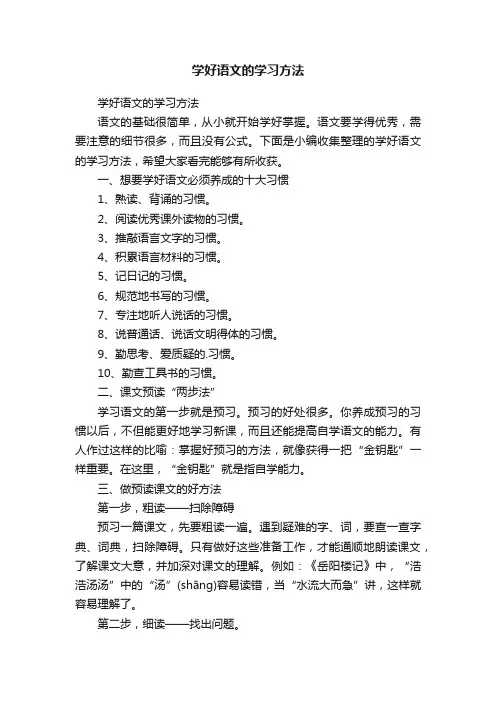 学好语文的学习方法

学好语文的学习方法

语文的基础很简单，从小就开始学好掌握。语文要学得优秀，需要注意的细节很多，而且没有公式。下面是小编收集整理的学好语文的学习方法，希望大家看完能够有所收获。

一、想要学好语文必须养成的十大习惯

1、熟读、背诵的习惯。

2、阅读优秀课外读物的习惯。

3、推敲语言文字的习惯。

4、积累语言材料的习惯。

5、记日记的习惯。

6、规范地书写的习惯。

7、专注地听人说话的习惯。

8、说普通话、说话文明得体的习惯。

9、勤思考、爱质疑的.习惯。

10、勤查工具书的习惯。

二、课文预读“两步法”

学习语文的第一步就是预习。预习的好处很多。你养成预习的习惯以后，不但能更好地学习新课，而且还能提高自学语文的能力。有人作过这样的比喻：掌握好预习的方法，就像获得一把“金钥匙”一样重要。在这里，“金钥匙”就是指自学能力。

三、做预读课文的好方法

第一步，粗读——扫除障碍

预习一篇课文，先要粗读一遍。遇到疑难的字、词，要查一查字典、词典，扫除障碍。只有做好这些准备工作，才能通顺地朗读课文，了解课文大意，并加深对课文的理解。例如：《岳阳楼记》中，“浩浩汤汤”中的“汤”(shāng)容易读错，当“水流大而急”讲，这样就容易理解了。

第二步，细读——找出问题。